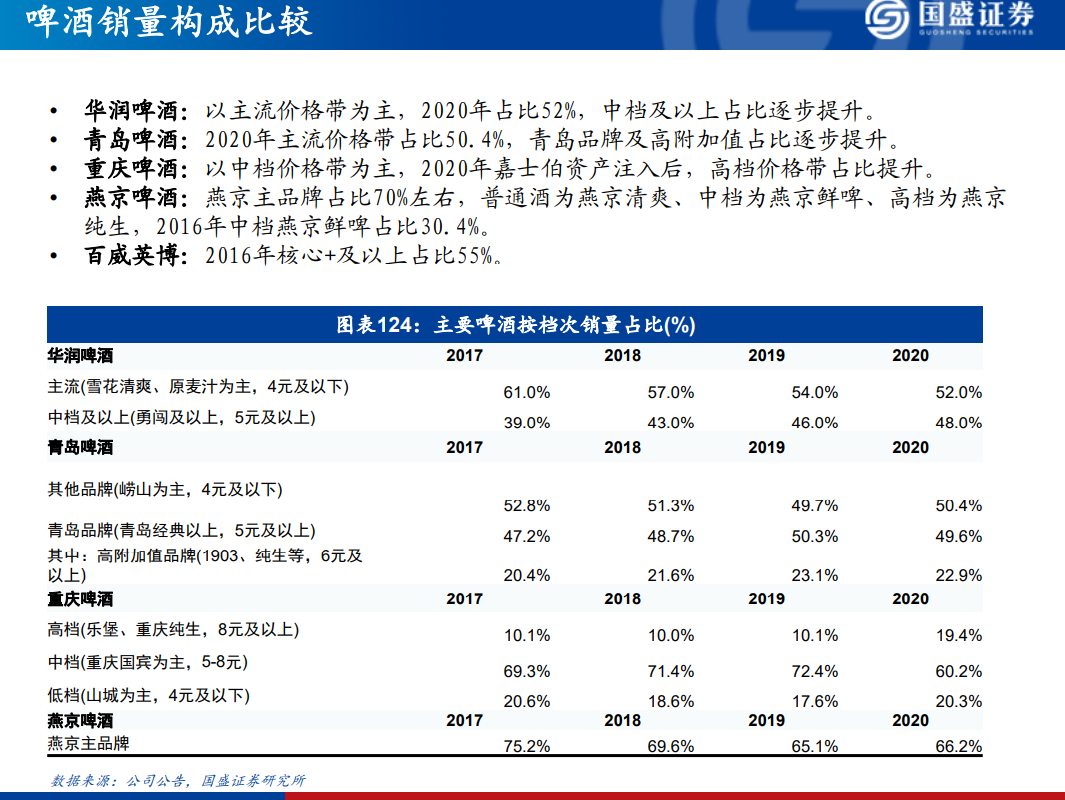 啤酒销量构成比较

国盛证券
GUOSHENG SECURITIES

• 华润啤酒：以主流价格带为主，2020年占比52%，中档及以上占比逐步提升。
• 青岛啤酒：2020年主流价格带占比50.4%，青岛品牌及高附加值占比逐步提升。
• 重庆啤酒：以中档价格带为主，2020年嘉士伯资产注入后，高档价格带占比提升。
• 燕京啤酒：燕京主品牌占比70%左右，普通酒为燕京清爽、中档为燕京鲜啤、高档为燕京纯生，2016年中档燕京鲜啤占比30.4%。
• 百威英博：2016年核心+及以上占比55%。

图表124：主要啤酒按档次销量占比(%)

| 华润啤酒 | 2017 | 2018 | 2019 | 2020 |
|---|---|---|---|---|
| 主流(雪花清爽、原麦汁为主，4元及以下) | 61.0% | 57.0% | 54.0% | 52.0% |
| 中档及以上(勇闯及以上，5元及以上) | 39.0% | 43.0% | 46.0% | 48.0% |
| 青岛啤酒 | 2017 | 2018 | 2019 | 2020 |
| 其他品牌(崂山为主，4元及以下) | 52.8% | 51.3% | 49.7% | 50.4% |
| 青岛品牌(青岛经典以上，5元及以上) | 47.2% | 48.7% | 50.3% | 49.6% |
| 其中：高附加值品牌(1903、纯生等，6元及以上) | 20.4% | 21.6% | 23.1% | 22.9% |
| 重庆啤酒 | 2017 | 2018 | 2019 | 2020 |
| 高档(乐堡、重庆纯生，8元及以上) | 10.1% | 10.0% | 10.1% | 19.4% |
| 中档(重庆国宾为主，5-8元) | 69.3% | 71.4% | 72.4% | 60.2% |
| 低档(山城为主，4元及以下) | 20.6% | 18.6% | 17.6% | 20.3% |
| 燕京啤酒 | 2017 | 2018 | 2019 | 2020 |
| 燕京主品牌 | 75.2% | 69.6% | 65.1% | 66.2% |

数据来源：公司公告，国盛证券研究所